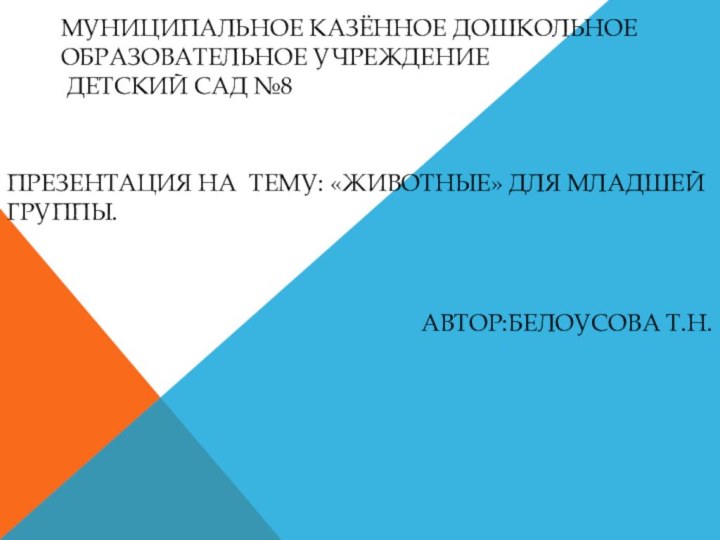 МУНИЦИПАЛЬНОЕ КАЗЁННОЕ ДОШКОЛЬНОЕ ОБРАЗОВАТЕЛЬНОЕ УЧРЕЖДЕНИЕ
ДЕТСКИЙ САД №8

ПРЕЗЕНТАЦИЯ НА ТЕМУ: «ЖИВОТНЫЕ» ДЛЯ МЛАДШЕЙ ГРУППЫ.

АВТОР:БЕЛОУСОВА Т.Н.